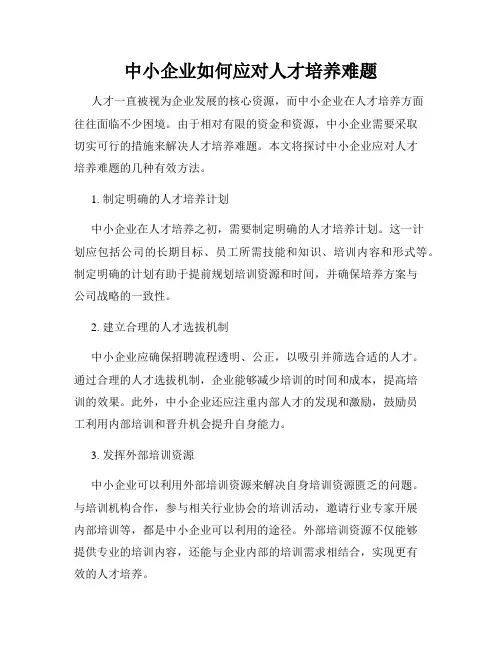 中小企业如何应对人才培养难题

人才一直被视为企业发展的核心资源，而中小企业在人才培养方面往往面临不少困境。由于相对有限的资金和资源，中小企业需要采取切实可行的措施来解决人才培养难题。本文将探讨中小企业应对人才培养难题的几种有效方法。

1. 制定明确的人才培养计划

中小企业在人才培养之初，需要制定明确的人才培养计划。这一计划应包括公司的长期目标、员工所需技能和知识、培训内容和形式等。制定明确的计划有助于提前规划培训资源和时间，并确保培养方案与公司战略的一致性。

2. 建立合理的人才选拔机制

中小企业应确保招聘流程透明、公正，以吸引并筛选合适的人才。通过合理的人才选拔机制，企业能够减少培训的时间和成本，提高培训的效果。此外，中小企业还应注重内部人才的发现和激励，鼓励员工利用内部培训和晋升机会提升自身能力。

3. 发挥外部培训资源

中小企业可以利用外部培训资源来解决自身培训资源匮乏的问题。与培训机构合作，参与相关行业协会的培训活动，邀请行业专家开展内部培训等，都是中小企业可以利用的途径。外部培训资源不仅能够提供专业的培训内容，还能与企业内部的培训需求相结合，实现更有效的人才培养。